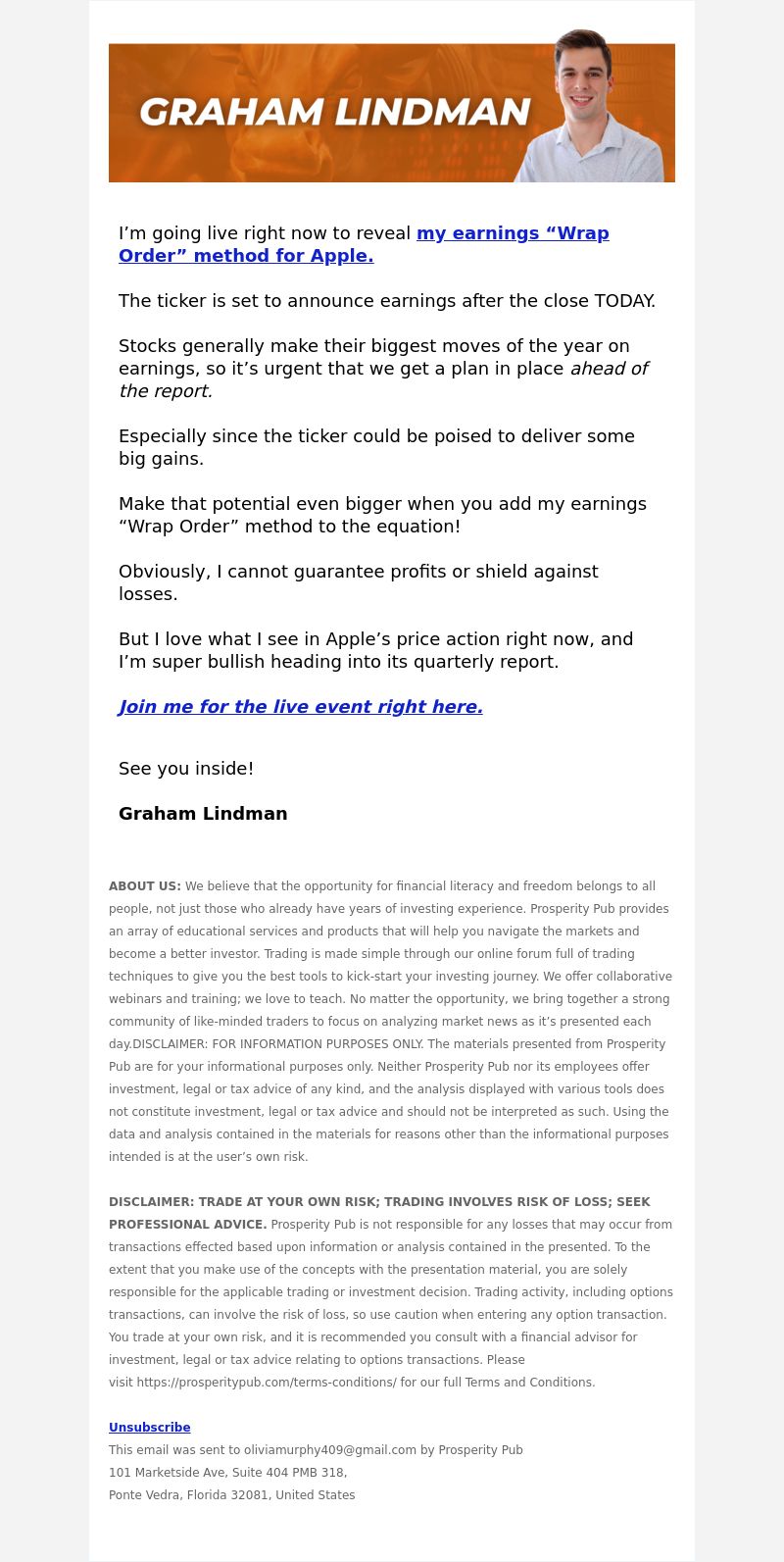 GRAHAM LINDMAN

I’m going live right now to reveal my earnings “Wrap Order” method for Apple.

The ticker is set to announce earnings after the close TODAY.

Stocks generally make their biggest moves of the year on earnings, so it’s urgent that we get a plan in place ahead of the report.

Especially since the ticker could be poised to deliver some big gains.

Make that potential even bigger when you add my earnings “Wrap Order” method to the equation!

Obviously, I cannot guarantee profits or shield against losses.

But I love what I see in Apple’s price action right now, and I’m super bullish heading into its quarterly report.

Join me for the live event right here.

See you inside!

Graham Lindman

ABOUT US: We believe that the opportunity for financial literacy and freedom belongs to all people, not just those who already have years of investing experience. Prosperity Pub provides an array of educational services and products that will help you navigate the markets and become a better investor. Trading is made simple through our online forum full of trading techniques to give you the best tools to kick-start your investing journey. We offer collaborative webinars and training; we love to teach. No matter the opportunity, we bring together a strong community of like-minded traders to focus on analyzing market news as it’s presented each day.DISCLAIMER: FOR INFORMATION PURPOSES ONLY. The materials presented from Prosperity Pub are for your informational purposes only. Neither Prosperity Pub nor its employees offer investment, legal or tax advice of any kind, and the analysis displayed with various tools does not constitute investment, legal or tax advice and should not be interpreted as such. Using the data and analysis contained in the materials for reasons other than the informational purposes intended is at the user’s own risk.

DISCLAIMER: TRADE AT YOUR OWN RISK; TRADING INVOLVES RISK OF LOSS; SEEK PROFESSIONAL ADVICE. Prosperity Pub is not responsible for any losses that may occur from transactions effected based upon information or analysis contained in the presented. To the extent that you make use of the concepts with the presentation material, you are solely responsible for the applicable trading or investment decision. Trading activity, including options transactions, can involve the risk of loss, so use caution when entering any option transaction. You trade at your own risk, and it is recommended you consult with a financial advisor for investment, legal or tax advice relating to options transactions. Please visit https://prosperitypub.com/terms-conditions/ for our full Terms and Conditions.

Unsubscribe
This email was sent to oliviamurphy409@gmail.com by Prosperity Pub
101 Marketside Ave, Suite 404 PMB 318,
Ponte Vedra, Florida 32081, United States